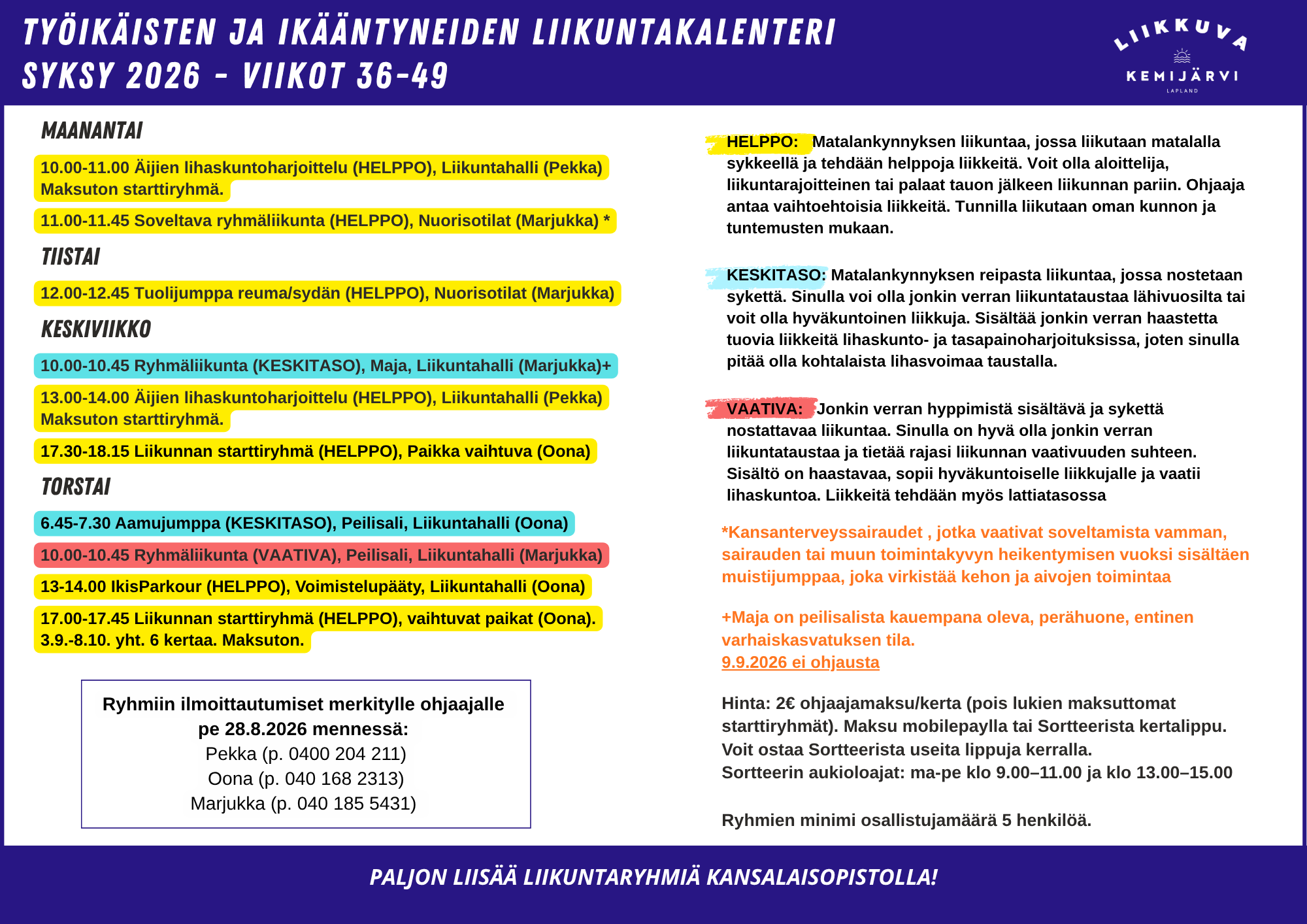 TYÖIKÄISTEN JA IKÄÄNTYNEIDEN LIIKUNTAKALENTERI
SYKSY 2026 - VIIKOT 36-49

LIIKKUVA
KEMIJÄRVI
LAPLAND

MAANANTAI

10.00-11.00 Äijien lihaskuntoharjoittelu (HELPPO), Liikuntahalli (Pekka) Maksuton starttiryhmä.

11.00-11.45 Soveltava ryhmäliikunta (HELPPO), Nuorisotilat (Marjukka) *

TIISTAI

12.00-12.45 Tuolijumppa reuma/sydän (HELPPO), Nuorisotilat (Marjukka)

KESKIVIIKKO

10.00-10.45 Ryhmäliikunta (KESKITASO), Maja, Liikuntahalli (Marjukka)+

13.00-14.00 Äijien lihaskuntoharjoittelu (HELPPO), Liikuntahalli (Pekka) Maksuton starttiryhmä.

17.30-18.15 Liikunnan starttiryhmä (HELPPO), Paikka vaihtuva (Oona)

TORSTAI

6.45-7.30 Aamujumppa (KESKITASO), Peilisali, Liikuntahalli (Oona)

10.00-10.45 Ryhmäliikunta (VAATIVA), Peilisali, Liikuntahalli (Marjukka)

13-14.00 IkisParkour (HELPPO), Voimistelupääty, Liikuntahalli (Oona)

17.00-17.45 Liikunnan starttiryhmä (HELPPO), vaihtuvat paikat (Oona). 3.9.-8.10. yht. 6 kertaa. Maksuton.

Ryhmiin ilmoittautumiset merkitylle ohjaajalle
pe 28.8.2026 mennessä:
Pekka (p. 0400 204 211)
Oona (p. 040 168 2313)
Marjukka (p. 040 185 5431)

HELPPO: Matalankynnyksen liikuntaa, jossa liikutaan matalalla sykkeellä ja tehdään helppoja liikkeitä. Voit olla aloittelija, liikuntarajoitteinen tai palaat tauon jälkeen liikunnan pariin. Ohjaaja antaa vaihtoehtoisia liikkeitä. Tunnilla liikutaan oman kunnon ja tuntemusten mukaan.

KESKITASO: Matalankynnyksen reipasta liikuntaa, jossa nostetaan sykettä. Sinulla voi olla jonkin verran liikuntataustaa lähivuosilta tai voit olla hyväkuntoinen liikkuja. Sisältää jonkin verran haastetta tuovia liikkeitä lihaskunto- ja tasapainoharjoituksissa, joten sinulla pitää olla kohtalaista lihasvoimaa taustalla.

VAATIVA: Jonkin verran hyppimistä sisältävä ja sykettä nostattavaa liikuntaa. Sinulla on hyvä olla jonkin verran liikuntataustaa ja tietää rajasi liikunnan vaativuuden suhteen. Sisältö on haastavaa, sopii hyväkuntoiselle liikkujalle ja vaatii lihaskuntoa. Liikkeitä tehdään myös lattiatasossa

*Kansanterveyssairaudet , jotka vaativat soveltamista vamman, sairauden tai muun toimintakyvyn heikentymisen vuoksi sisältäen muistijumppaa, joka virkistää kehon ja aivojen toimintaa

+Maja on peilisalista kauempana oleva, perähuone, entinen varhaiskasvatuksen tila.
9.9.2026 ei ohjausta

Hinta: 2€ ohjaajamaksu/kerta (pois lukien maksuttomat starttiryhmät). Maksu mobilepaylla tai Sortteerista kertalippu. Voit ostaa Sortteerista useita lippuja kerralla.
Sortteerin aukioloajat: ma-pe klo 9.00–11.00 ja klo 13.00–15.00

Ryhmien minimi osallistujamäärä 5 henkilöä.

PALJON LIISÄÄ LIIKUNTARYHMIÄ KANSALAISOPISTOLLA!